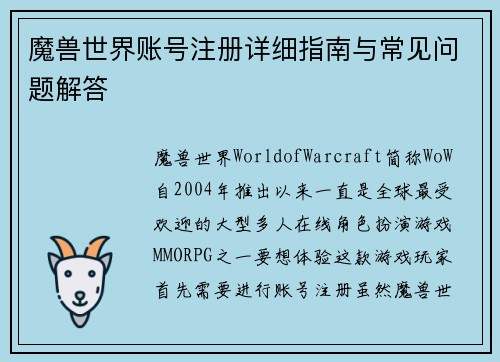 魔兽世界账号注册详细指南与常见问题解答

魔兽世界WorldofWarcraft简称WoW自2004年推出以来一直是全球最受欢迎的大型多人在线角色扮演游戏MMORPG之一要想体验这款游戏玩家首先需要进行账号注册虽然魔兽世